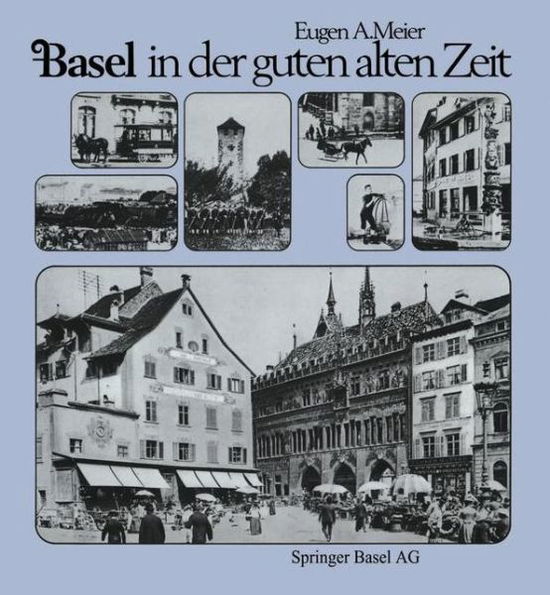 Eugen A. Meier

Basel in der guten alten Zeit

Springer Basel AG